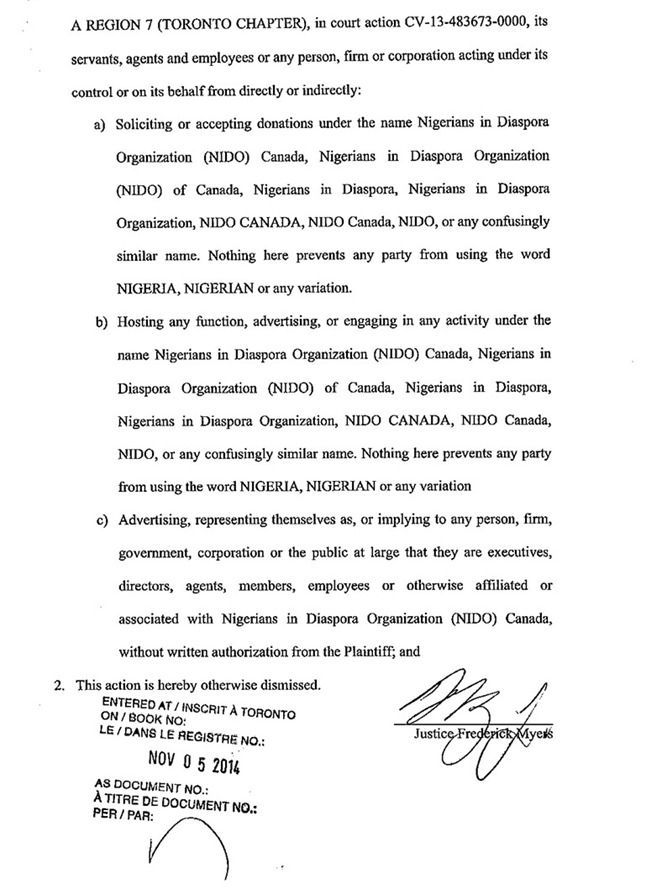 A REGION 7 (TORONTO CHAPTER), in court action CV-13-483673-0000, its servants, agents and employees or any person, firm or corporation acting under its control or on its behalf from directly or indirectly:

a) Soliciting or accepting donations under the name Nigerians in Diaspora Organization (NIDO) Canada, Nigerians in Diaspora Organization (NIDO) of Canada, Nigerians in Diaspora, Nigerians in Diaspora Organization, NIDO CANADA, NIDO Canada, NIDO, or any confusingly similar name. Nothing here prevents any party from using the word NIGERIA, NIGERIAN or any variation.

b) Hosting any function, advertising, or engaging in any activity under the name Nigerians in Diaspora Organization (NIDO) Canada, Nigerians in Diaspora Organization (NIDO) of Canada, Nigerians in Diaspora, Nigerians in Diaspora Organization, NIDO CANADA, NIDO Canada, NIDO, or any confusingly similar name. Nothing here prevents any party from using the word NIGERIA, NIGERIAN or any variation

c) Advertising, representing themselves as, or implying to any person, firm, government, corporation or the public at large that they are executives, directors, agents, members, employees or otherwise affiliated or associated with Nigerians in Diaspora Organization (NIDO) Canada, without written authorization from the Plaintiff; and

2. This action is hereby otherwise dismissed.

ENTERED AT / INSCRIT À TORONTO
ON / BOOK NO:
LE / DANS LE REGISTRE NO.:

NOV 0 5 2014

AS DOCUMENT NO.:
À TITRE DE DOCUMENT NO.:
PER / PAR:

Justice Frederick Myers